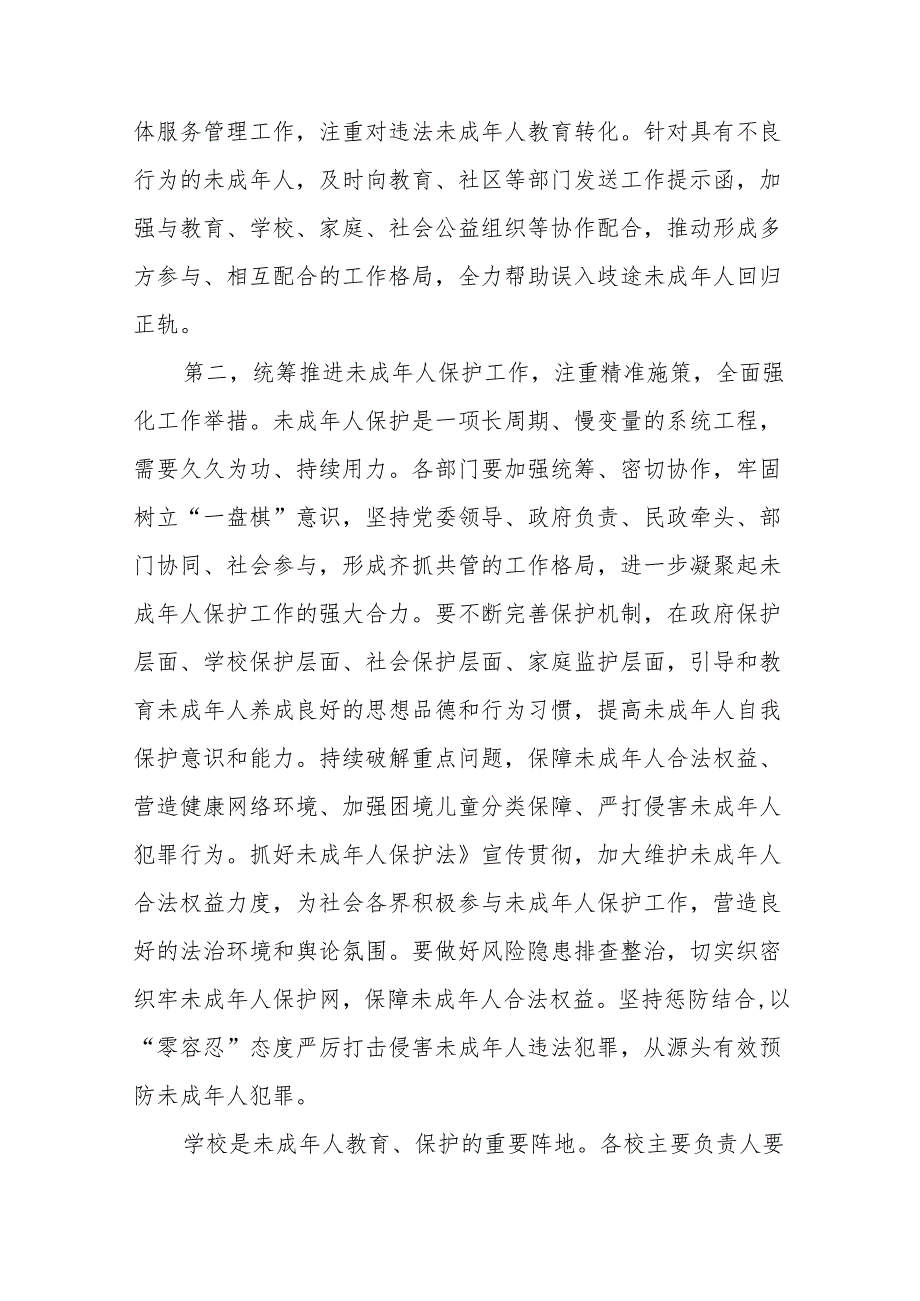 体服务管理工作，注重对违法未成年人教育转化。针对具有不良行为的未成年人，及时向教育、社区等部门发送工作提示函，加强与教育、学校、家庭、社会公益组织等协作配合，推动形成多方参与、相互配合的工作格局，全力帮助误入歧途未成年人回归正轨。

第二，统筹推进未成年人保护工作，注重精准施策，全面强化工作举措。未成年人保护是一项长周期、慢变量的系统工程，需要久久为功、持续用力。各部门要加强统筹、密切协作，牢固树立“一盘棋”意识，坚持党委领导、政府负责、民政牵头、部门协同、社会参与，形成齐抓共管的工作格局，进一步凝聚起未成年人保护工作的强大合力。要不断完善保护机制，在政府保护层面、学校保护层面、社会保护层面、家庭监护层面，引导和教育未成年人养成良好的思想品德和行为习惯，提高未成年人自我保护意识和能力。持续破解重点问题，保障未成年人合法权益、营造健康网络环境、加强困境儿童分类保障、严打侵害未成年人犯罪行为。抓好未成年人保护法》宣传贯彻，加大维护未成年人合法权益力度，为社会各界积极参与未成年人保护工作，营造良好的法治环境和舆论氛围。要做好风险隐患排查整治，切实织密织牢未成年人保护网，保障未成年人合法权益。坚持惩防结合,以“零容忍”态度严厉打击侵害未成年人违法犯罪，从源头有效预防未成年人犯罪。

学校是未成年人教育、保护的重要阵地。各校主要负责人要